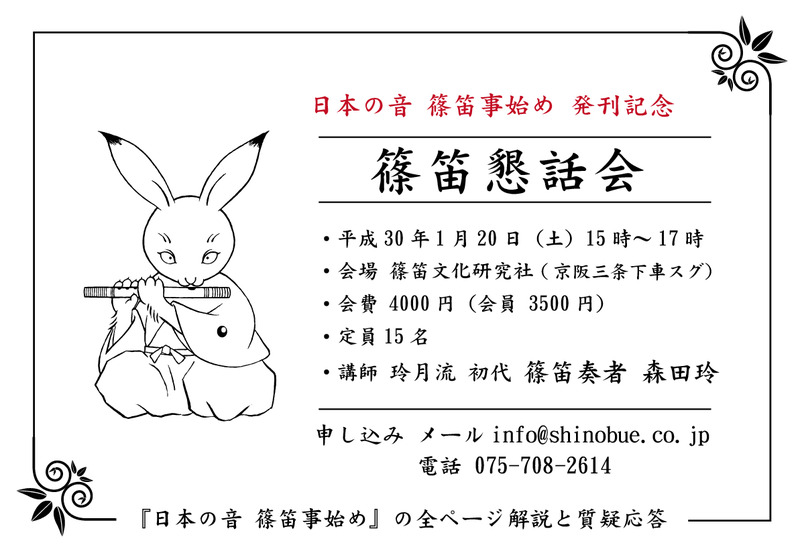 日本の音 篠笛事始め 発刊記念

篠笛懇話会

・平成30年1月20日（土）15時～17時
・会場 篠笛文化研究社（京阪三条下車スグ）
・会費 4000円（会員 3500円）
・定員15名
・講師 玲月流 初代 篠笛奏者 森田玲

申し込み メール info@shinobue.co.jp
電話 075-708-2614

『日本の音 篠笛事始め』の全ページ解説と質疑応答